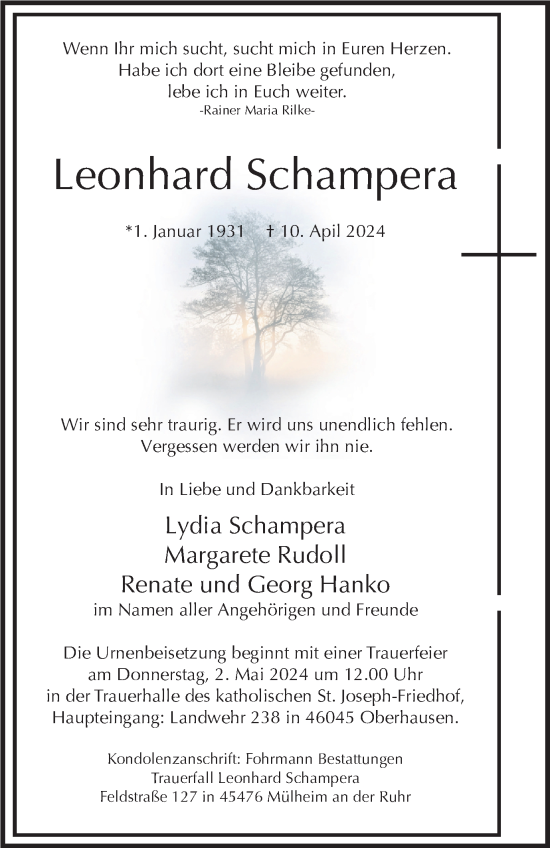 Wenn Ihr mich sucht, sucht mich in Euren Herzen.
Habe ich dort eine Bleibe gefunden,
lebe ich in Euch weiter.
-Rainer Maria Rilke-

Leonhard Schampera

*1. Januar 1931 † 10. April 2024

Wir sind sehr traurig. Er wird uns unendlich fehlen.
Vergessen werden wir ihn nie.

In Liebe und Dankbarkeit

Lydia Schampera
Margarete Rudoll
Renate und Georg Hanko
im Namen aller Angehörigen und Freunde

Die Urnenbeisetzung beginnt mit einer Trauerfeier am Donnerstag, 2. Mai 2024 um 12.00 Uhr in der Trauerhalle des katholischen St. Joseph-Friedhof, Haupteingang: Landwehr 238 in 46045 Oberhausen.

Kondolenzanschrift: Fohrmann Bestattungen
Trauerfall Leonhard Schampera
Feldstraße 127 in 45476 Mülheim an der Ruhr